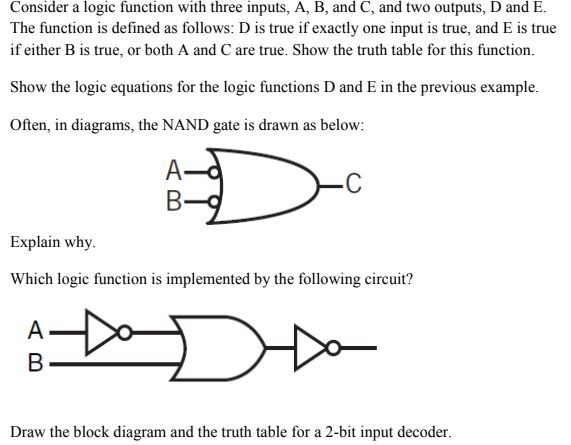 Consider a logic function with three inputs, A, B, and C, and two outputs, D and E. The function is defined as follows: D is true if exactly one input is true, and E is true if either B is true, or both A and C are true. Show the truth table for this function.

Show the logic equations for the logic functions D and E in the previous example.

Often, in diagrams, the NAND gate is drawn as below:

A
B
C

Explain why.

Which logic function is implemented by the following circuit?

A
B

Draw the block diagram and the truth table for a 2-bit input decoder.